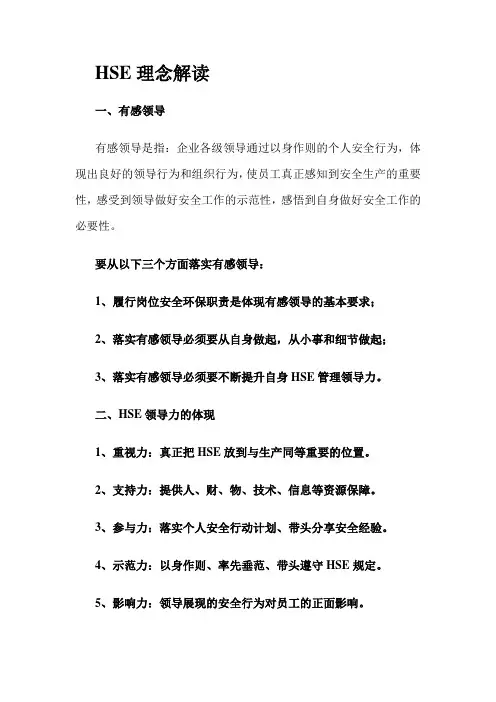 HSE 理念解读

一、有感领导

有感领导是指：企业各级领导通过以身作则的个人安全行为，体现出良好的领导行为和组织行为，使员工真正感知到安全生产的重要性，感受到领导做好安全工作的示范性，感悟到自身做好安全工作的必要性。

要从以下三个方面落实有感领导：

1、履行岗位安全环保职责是体现有感领导的基本要求；

2、落实有感领导必须要从自身做起，从小事和细节做起；

3、落实有感领导必须要不断提升自身 HSE 管理领导力。

二、HSE 领导力的体现

1、重视力：真正把 HSE 放到与生产同等重要的位置。

2、支持力：提供人、财、物、技术、信息等资源保障。

3、参与力：落实个人安全行动计划、带头分享安全经验。

4、示范力：以身作则、率先垂范、带头遵守 HSE 规定。

5、影响力：领导展现的安全行为对员工的正面影响。